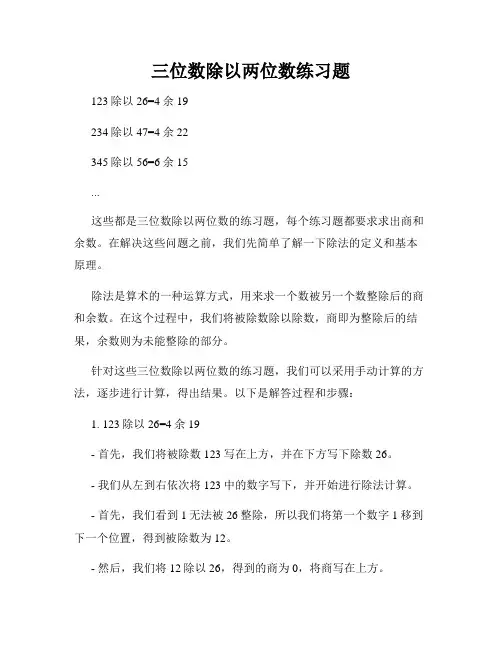 三位数除以两位数练习题

123 除以 26=4 余 19

234 除以 47=4 余 22

345 除以 56=6 余 15

...

这些都是三位数除以两位数的练习题，每个练习题都要求求出商和余数。在解决这些问题之前，我们先简单了解一下除法的定义和基本原理。

除法是算术的一种运算方式，用来求一个数被另一个数整除后的商和余数。在这个过程中，我们将被除数除以除数，商即为整除后的结果，余数则为未能整除的部分。

针对这些三位数除以两位数的练习题，我们可以采用手动计算的方法，逐步进行计算，得出结果。以下是解答过程和步骤：

1. 123 除以 26=4 余 19

- 首先，我们将被除数 123 写在上方，并在下方写下除数 26。

- 我们从左到右依次将 123 中的数字写下，并开始进行除法计算。

- 首先，我们看到 1 无法被 26 整除，所以我们将第一个数字 1 移到下一个位置，得到被除数为 12。

- 然后，我们将 12 除以 26，得到的商为 0，将商写在上方。